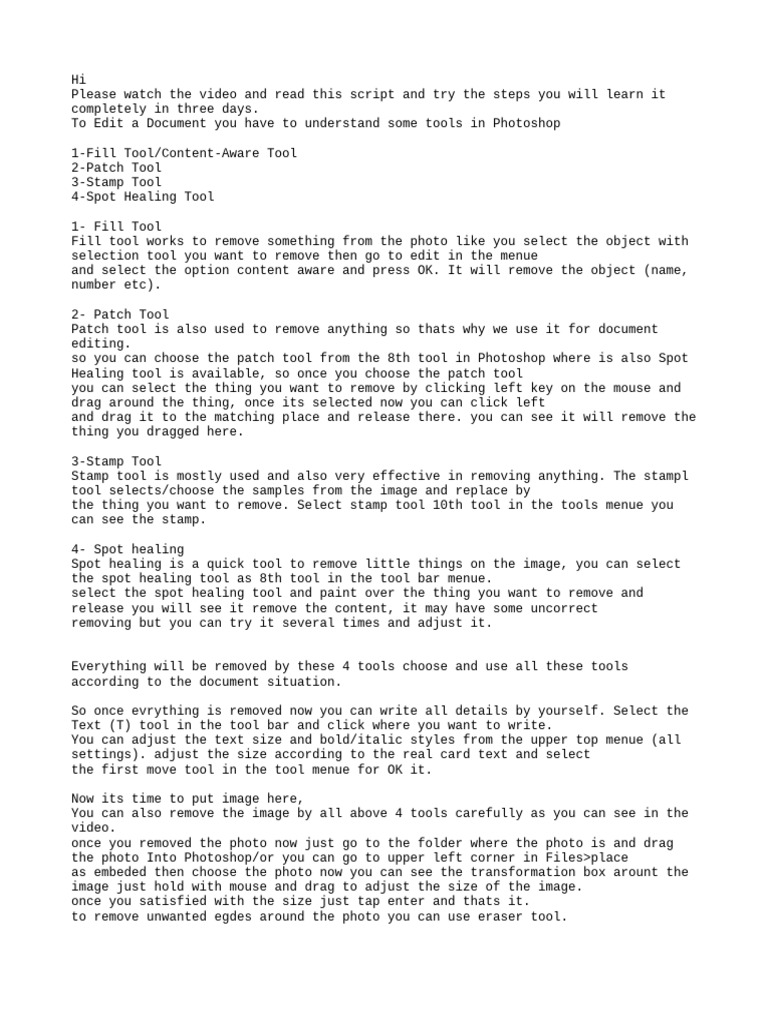 Hi
Please watch the video and read this script and try the steps you will learn it completely in three days.
To Edit a Document you have to understand some tools in Photoshop

1-Fill Tool/Content-Aware Tool
2-Patch Tool
3-Stamp Tool
4-Spot Healing Tool

1- Fill Tool
Fill tool works to remove something from the photo like you select the object with selection tool you want to remove then go to edit in the menue
and select the option content aware and press OK. It will remove the object (name, number etc).

2- Patch Tool
Patch tool is also used to remove anything so thats why we use it for document editing.
so you can choose the patch tool from the 8th tool in Photoshop where is also Spot Healing tool is available, so once you choose the patch tool
you can select the thing you want to remove by clicking left key on the mouse and drag around the thing, once its selected now you can click left
and drag it to the matching place and release there. you can see it will remove the thing you dragged here.

3-Stamp Tool
Stamp tool is mostly used and also very effective in removing anything. The stampl tool selects/choose the samples from the image and replace by
the thing you want to remove. Select stamp tool 10th tool in the tools menue you can see the stamp.

4- Spot healing
Spot healing is a quick tool to remove little things on the image, you can select the spot healing tool as 8th tool in the tool bar menue.
select the spot healing tool and paint over the thing you want to remove and release you will see it remove the content, it may have some uncorrect
removing but you can try it several times and adjust it.

Everything will be removed by these 4 tools choose and use all these tools according to the document situation.

So once evrything is removed now you can write all details by yourself. Select the Text (T) tool in the tool bar and click where you want to write.
You can adjust the text size and bold/italic styles from the upper top menue (all settings). adjust the size according to the real card text and select
the first move tool in the tool menue for OK it.

Now its time to put image here,
You can also remove the image by all above 4 tools carefully as you can see in the video.
once you removed the photo now just go to the folder where the photo is and drag the photo Into Photoshop/or you can go to upper left corner in Files>place
as embeded then choose the photo now you can see the transformation box arount the image just hold with mouse and drag to adjust the size of the image.
once you satisfied with the size just tap enter and thats it.
to remove unwanted egdes around the photo you can use eraser tool.